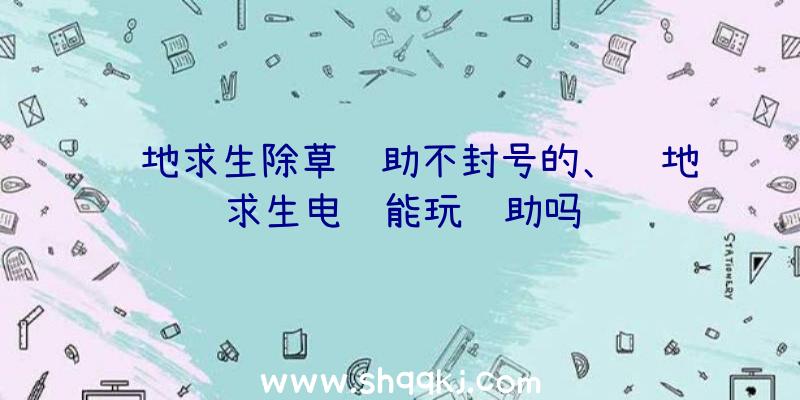 地求生除草 助不封号的、 地求生电 能玩 助吗

STATIONERY

www.shqqkj.com